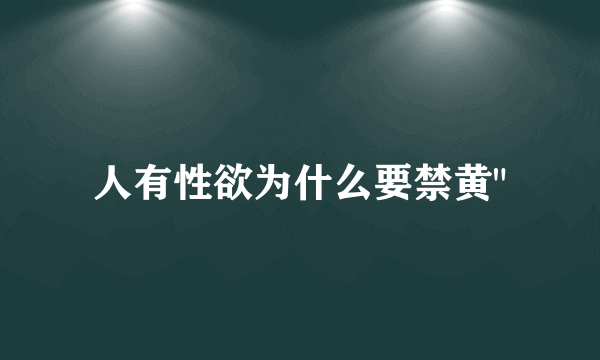 人有性欲为什么要禁黄"